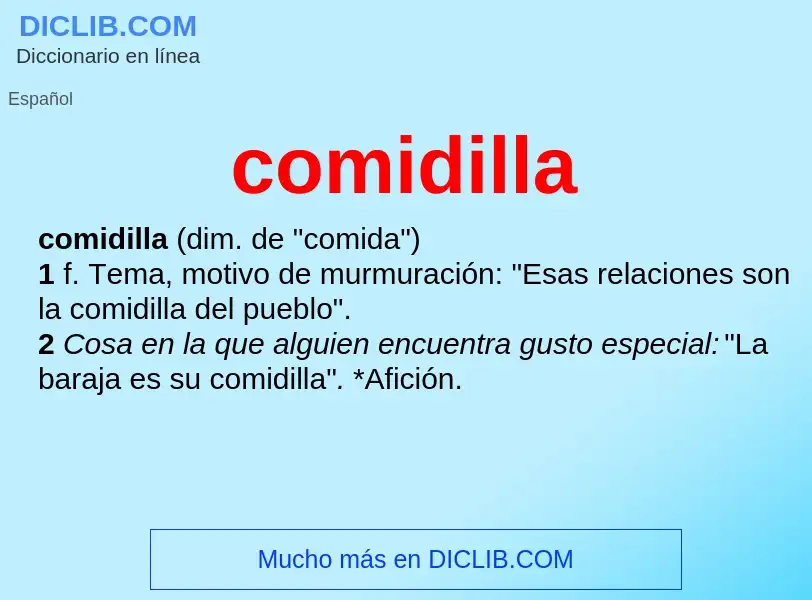 DICLIB.COM
Diccionario en línea

Español

comidilla

comidilla (dim. de "comida")
1 f. Tema, motivo de murmuración: "Esas relaciones son la comidilla del pueblo".
2 Cosa en la que alguien encuentra gusto especial: "La baraja es su comidilla". *Afición.

Mucho más en DICLIB.COM